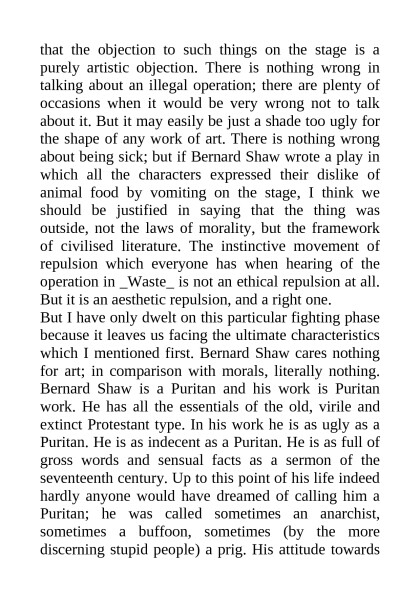 that the objection to such things on the stage is a purely artistic objection. There is nothing wrong in talking about an illegal operation; there are plenty of occasions when it would be very wrong not to talk about it. But it may easily be just a shade too ugly for the shape of any work of art. There is nothing wrong about being sick; but if Bernard Shaw wrote a play in which all the characters expressed their dislike of animal food by vomiting on the stage, I think we should be justified in saying that the thing was outside, not the laws of morality, but the framework of civilised literature. The instinctive movement of repulsion which everyone has when hearing of the operation in _Waste_ is not an ethical repulsion at all. But it is an aesthetic repulsion, and a right one.

But I have only dwelt on this particular fighting phase because it leaves us facing the ultimate characteristics which I mentioned first. Bernard Shaw cares nothing for art; in comparison with morals, literally nothing. Bernard Shaw is a Puritan and his work is Puritan work. He has all the essentials of the old, virile and extinct Protestant type. In his work he is as ugly as a Puritan. He is as indecent as a Puritan. He is as full of gross words and sensual facts as a sermon of the seventeenth century. Up to this point of his life indeed hardly anyone would have dreamed of calling him a Puritan; he was called sometimes an anarchist, sometimes a buffoon, sometimes (by the more discerning stupid people) a prig. His attitude towards